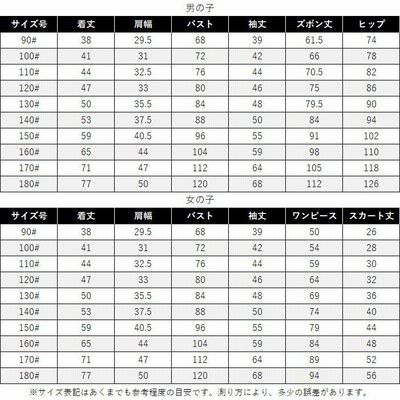 男の子

| サイズ号 | 着丈 | 肩幅 | バスト | 袖丈 | ズボン丈 | ヒップ |
|---|---|---|---|---|---|---|
| 90# | 38 | 29.5 | 68 | 39 | 61.5 | 74 |
| 100# | 41 | 31 | 72 | 42 | 66 | 78 |
| 110# | 44 | 32.5 | 76 | 44 | 70.5 | 82 |
| 120# | 47 | 33 | 80 | 46 | 75 | 86 |
| 130# | 50 | 35.5 | 84 | 48 | 79.5 | 90 |
| 140# | 53 | 37.5 | 88 | 50 | 84 | 94 |
| 150# | 59 | 40.5 | 96 | 55 | 91 | 102 |
| 160# | 65 | 44 | 104 | 59 | 98 | 110 |
| 170# | 71 | 47 | 112 | 64 | 105 | 118 |
| 180# | 77 | 50 | 120 | 68 | 112 | 126 |

女の子

| サイズ号 | 着丈 | 肩幅 | バスト | 袖丈 | ワンピース | スカート丈 |
|---|---|---|---|---|---|---|
| 90# | 38 | 29.5 | 68 | 39 | 50 | 26 |
| 100# | 41 | 31 | 72 | 42 | 54 | 28 |
| 110# | 44 | 32.5 | 76 | 44 | 59 | 30 |
| 120# | 47 | 33 | 80 | 46 | 64 | 32 |
| 130# | 50 | 35.5 | 84 | 48 | 69 | 36 |
| 140# | 53 | 37.5 | 88 | 50 | 74 | 40 |
| 150# | 59 | 40.5 | 96 | 55 | 79 | 44 |
| 160# | 65 | 44 | 104 | 59 | 84 | 48 |
| 170# | 71 | 47 | 112 | 64 | 89 | 52 |
| 180# | 77 | 50 | 120 | 68 | 94 | 56 |

※サイズ表記はあくまでも参考程度の目安です。測り方により、多少の誤差があります。